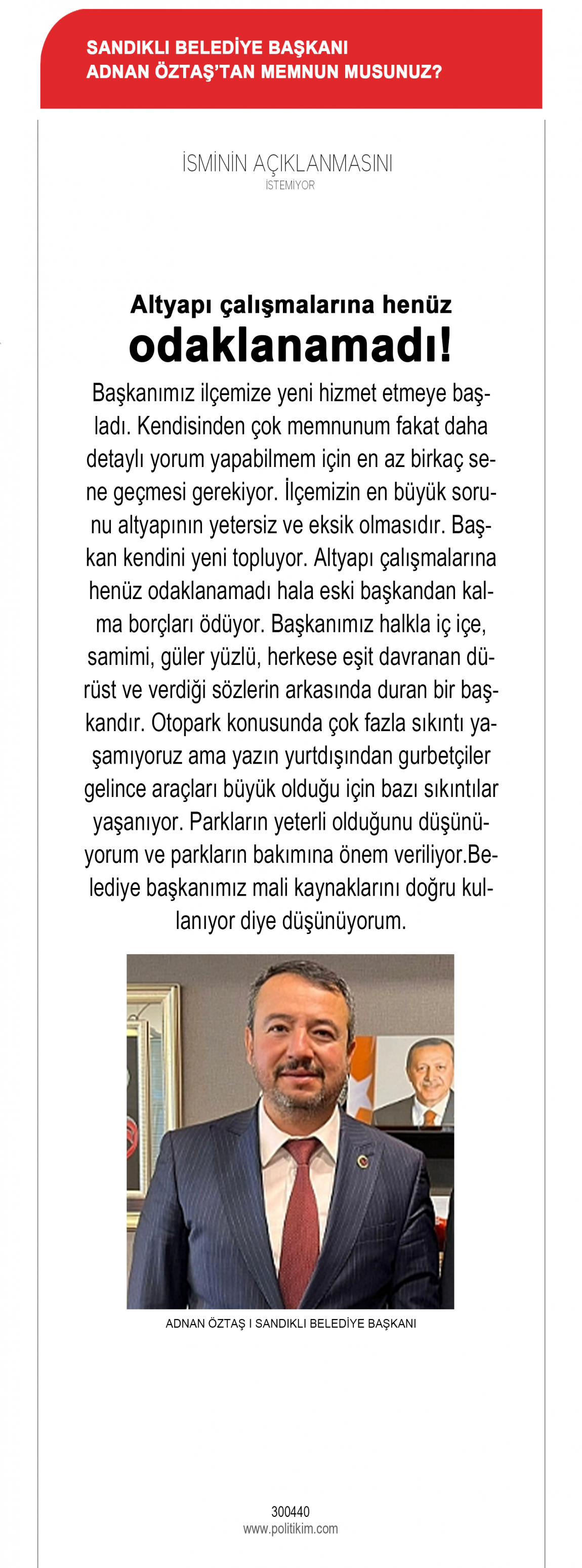 SANDIKLI BELEDİYE BAŞKANI
ADNAN ÖZTAŞ'TAN MEMNUN MUSUNUZ?

İSMİNİN AÇIKLANMASINI
İSTEMİYOR

Altyapı çalışmalarına henüz
odaklanamadı!

Başkanımız ilçemize yeni hizmet etmeye başladı. Kendisinden çok memnunum fakat daha detaylı yorum yapabilmem için en az birkaç sene geçmesi gerekiyor. İlçemizin en büyük sorunu altyapının yetersiz ve eksik olmasıdır. Başkan kendini yeni topluyor. Altyapı çalışmalarına henüz odaklanamadı hala eski başkandan kalma borçları ödüyor. Başkanımız halkla iç içe, samimi, güler yüzlü, herkese eşit davranan dürüst ve verdiği sözlerin arkasında duran bir başkandır. Otopark konusunda çok fazla sıkıntı yaşamıyoruz ama yazın yurtdışından gurbetçiler gelince araçları büyük olduğu için bazı sıkıntılar yaşanıyor. Parkların yeterli olduğunu düşünüyorum ve parkların bakımına önem veriliyor.Belediye başkanımız mali kaynaklarını doğru kullanıyor diye düşünüyorum.

ADNAN ÖZTAŞ I SANDIKLI BELEDİYE BAŞKANI

300440
www.politikim.com